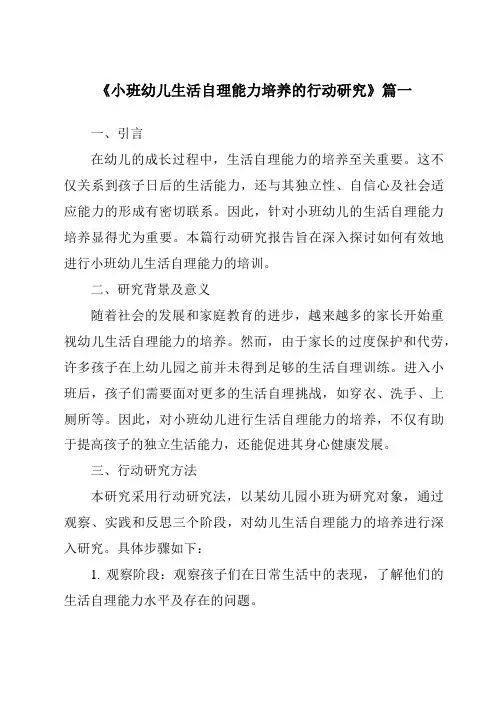 《小班幼儿生活自理能力培养的行动研究》篇一

一、引言

在幼儿的成长过程中，生活自理能力的培养至关重要。这不仅关系到孩子日后的生活能力，还与其独立性、自信心及社会适应能力的形成有密切联系。因此，针对小班幼儿的生活自理能力培养显得尤为重要。本篇行动研究报告旨在深入探讨如何有效地进行小班幼儿生活自理能力的培训。

二、研究背景及意义

随着社会的发展和家庭教育的进步，越来越多的家长开始重视幼儿生活自理能力的培养。然而，由于家长的过度保护和代劳，许多孩子在上幼儿园之前并未得到足够的生活自理训练。进入小班后，孩子们需要面对更多的生活自理挑战，如穿衣、洗手、上厕所等。因此，对小班幼儿进行生活自理能力的培养，不仅有助于提高孩子的独立生活能力，还能促进其身心健康发展。

三、行动研究方法

本研究采用行动研究法，以某幼儿园小班为研究对象，通过观察、实践和反思三个阶段，对幼儿生活自理能力的培养进行深入研究。具体步骤如下：

1. 观察阶段：观察孩子们在日常生活中的表现，了解他们的生活自理能力水平及存在的问题。